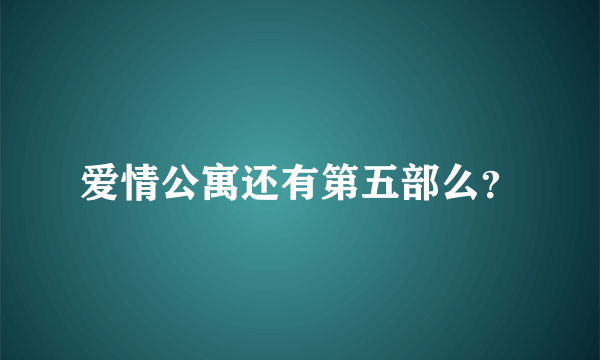 爱情公寓还有第五部么?